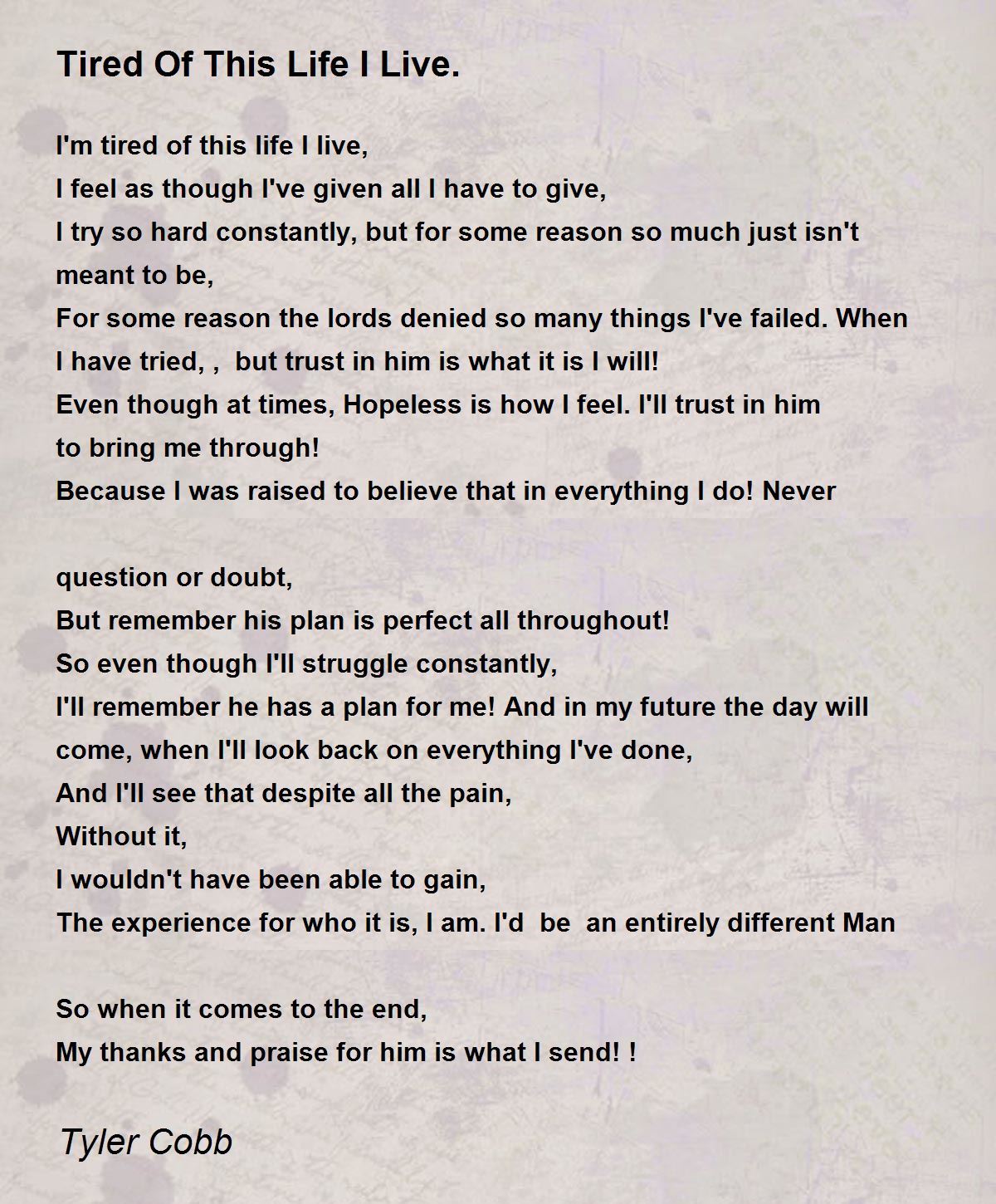 Tired Of This Life I Live.

I'm tired of this life I live,
I feel as though I've given all I have to give,
I try so hard constantly, but for some reason so much just isn't meant to be,
For some reason the lords denied so many things I've failed. When I have tried, , but trust in him is what it is I will!
Even though at times, Hopeless is how I feel. I'll trust in him to bring me through!
Because I was raised to believe that in everything I do! Never

question or doubt,
But remember his plan is perfect all throughout!
So even though I'll struggle constantly,
I'll remember he has a plan for me! And in my future the day will come, when I'll look back on everything I've done,
And I'll see that despite all the pain,
Without it,
I wouldn't have been able to gain,
The experience for who it is, I am. I'd be an entirely different Man

So when it comes to the end,
My thanks and praise for him is what I send! !

Tyler Cobb